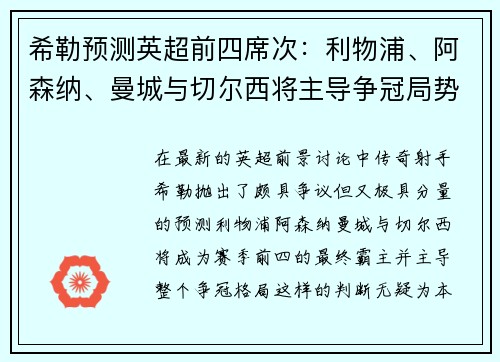 希勒预测英超前四席次：利物浦、阿森纳、曼城与切尔西将主导争冠局势

在最新的英超前景讨论中传奇射手希勒抛出了颇具争议但又极具分量的预测利物浦阿森纳曼城与切尔西将成为赛季前四的最终霸主并主导整个争冠格局这样的判断无疑为本